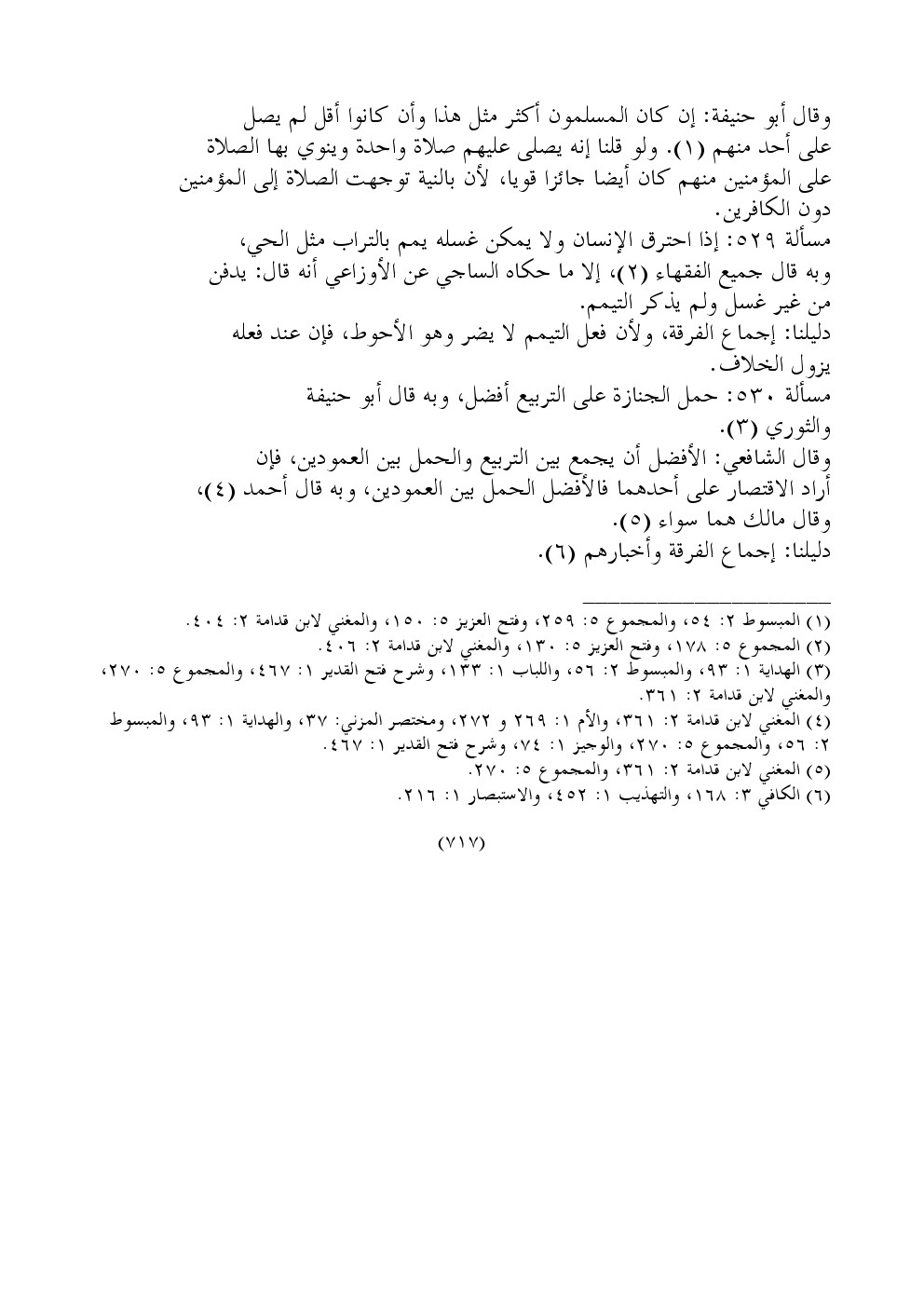 وقال أبو حنيفة: إن كان المسلمون أكثر مثل هذا وأن كانوا أقل لم يصل على أحد منهم (١). ولو قلنا إنه يصلى عليهم صلاة واحدة وينوي بها الصلاة على المؤمنين منهم كان أيضا جائزا قويا، لأن بالنية توجهت الصلاة إلى المؤمنين دون الكافرين.

مسألة ٥٢٩: إذا احترق الإنسان ولا يمكن غسله يمم بالتراب مثل الحي، وبه قال جميع الفقهاء (٢)، إلا ما حكاه الساجي عن الأوزاعي أنه قال: يدفن من غير غسل ولم يذكر التيمم.

دليلنا: إجماع الفرقة، ولأن فعل التيمم لا يضر وهو الأحوط، فإن عند فعله يزول الخلاف.

مسألة ٥٣٠: حمل الجنازة على التربيع أفضل، وبه قال أبو حنيفة والثوري (٣).

وقال الشافعي: الأفضل أن يجمع بين التربيع والحمل بين العمودين، فإن أراد الاقتصار على أحدهما فالأفضل الحمل بين العمودين، وبه قال أحمد (٤)، وقال مالك هما سواء (٥).

دليلنا: إجماع الفرقة وأخبارهم (٦).

(١) المبسوط ٢: ٥٤، والمجموع ٥: ٢٥٩، وفتح العزيز ٥: ١٥٠، والمغني لابن قدامة ٢: ٤٠٤.
(٢) المجموع ٥: ١٧٨، وفتح العزيز ٥: ١٣٠، والمغني لابن قدامة ٢: ٤٠٦.
(٣) الهداية ١: ٩٣، والمبسوط ٢: ٥٦، واللباب ١: ١٣٣، وشرح فتح القدير ١: ٤٦٧، والمجموع ٥: ٢٧٠، والمغني لابن قدامة ٢: ٣٦١.
(٤) المغني لابن قدامة ٢: ٣٦١، والأم ١: ٢٦٩ و ٢٧٢، ومختصر المزني: ٣٧، والهداية ١: ٩٣، والمبسوط ٢: ٥٦، والمجموع ٥: ٢٧٠، والوجيز ١: ٧٤، وشرح فتح القدير ١: ٤٦٧.
(٥) المغني لابن قدامة ٢: ٣٦١، والمجموع ٥: ٢٧٠.
(٦) الكافي ٣: ١٦٨، والتهذيب ١: ٤٥٢، والاستبصار ١: ٢١٦.

(٧١٧)